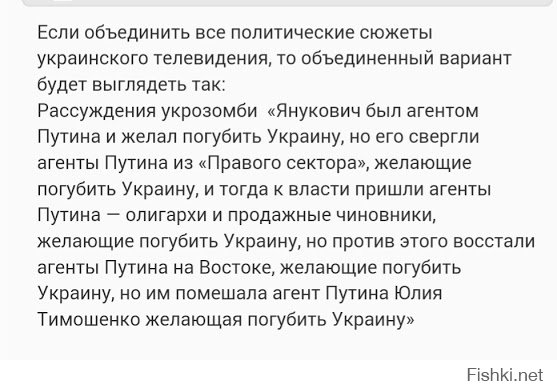 Если объединить все политические сюжеты украинского телевидения, то объединенный вариант будет выглядеть так:
Рассуждения укрозомби «Янукович был агентом Путина и желал погубить Украину, но его свергли агенты Путина из «Правого сектора», желающие погубить Украину, и тогда к власти пришли агенты Путина — олигархи и продажные чиновники, желающие погубить Украину, но против этого восстали агенты Путина на Востоке, желающие погубить Украину, но им помешала агент Путина Юлия Тимошенко желающая погубить Украину»

Fishki.net